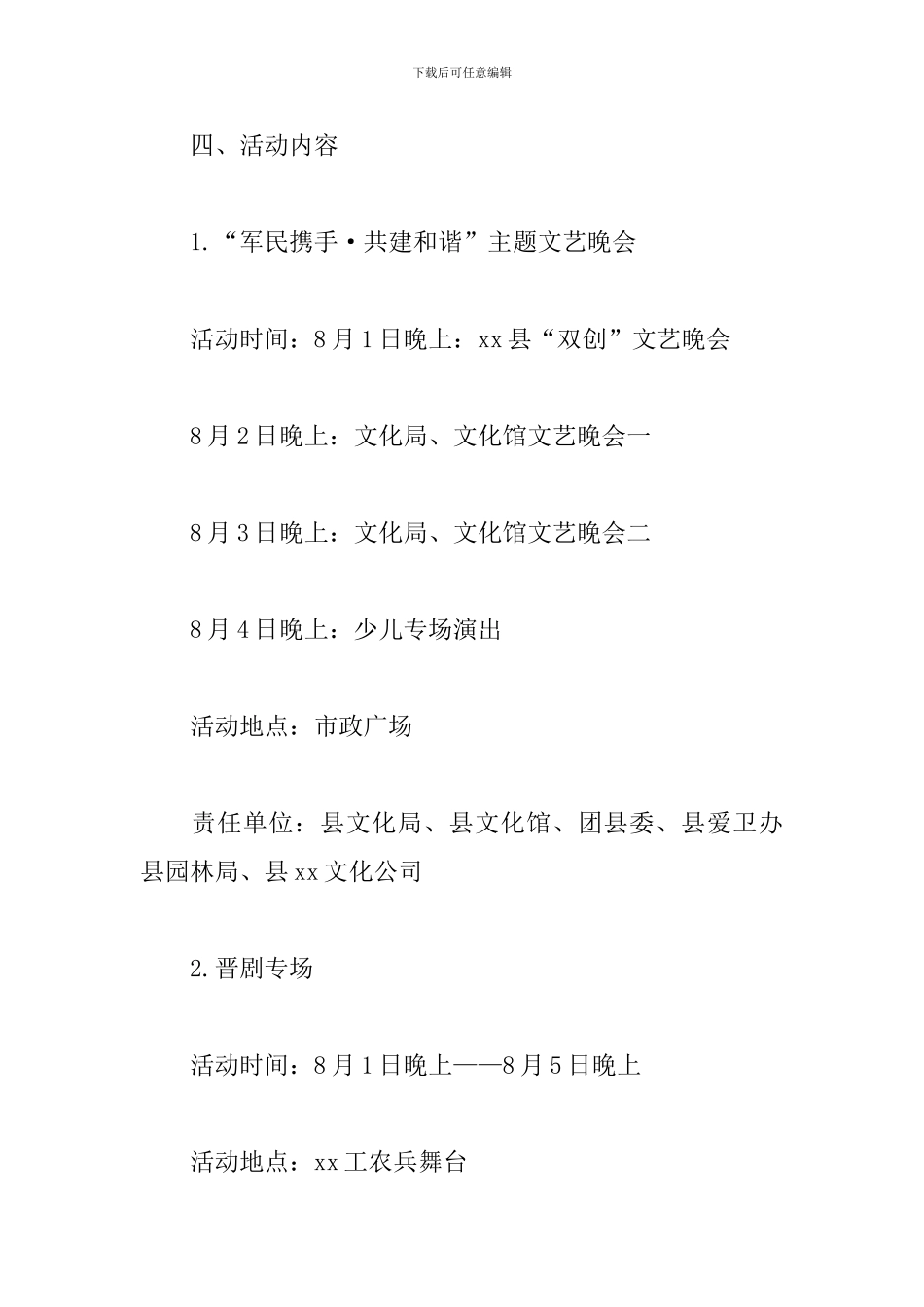 下载后可任意编辑

四、活动内容

1.“军民携手·共建和谐”主题文艺晚会

活动时间：8月1日晚上：xx县“双创”文艺晚会

8月2日晚上：文化局、文化馆文艺晚会一

8月3日晚上：文化局、文化馆文艺晚会二

8月4日晚上：少儿专场演出

活动地点：市政广场

责任单位：县文化局、县文化馆、团县委、县爱卫办县园林局、县xx文化公司

2.晋剧专场

活动时间：8月1日晚上——8月5日晚上

活动地点：xx工农兵舞台